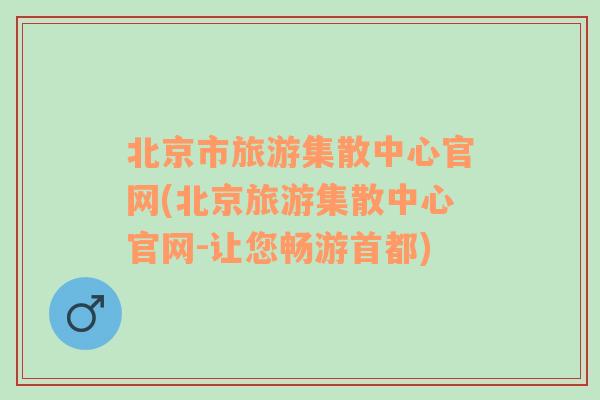 北京市旅游集散中心官网(北京旅游集散中心官网-让您畅游首都)

♂